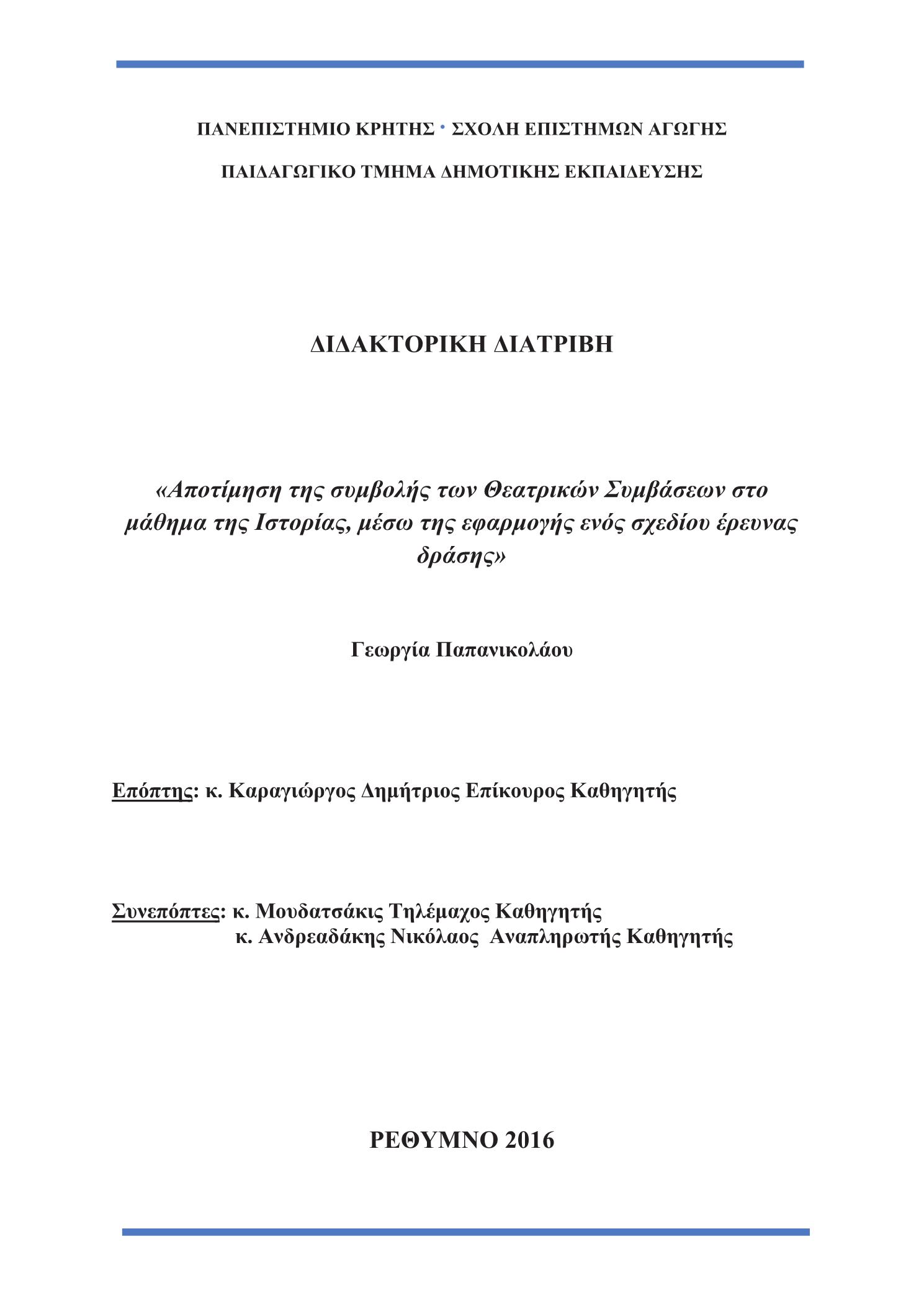 ΠΑΝΕΠΙΣΤΗΜΙΟ ΚΡΗΤΗΣ · ΣΧΟΛΗ ΕΠΙΣΤΗΜΩΝ ΑΓΩΓΗΣ

ΠΑΙΔΑΓΩΓΙΚΟ ΤΜΗΜΑ ΔΗΜΟΤΙΚΗΣ ΕΚΠΑΙΔΕΥΣΗΣ

ΔΙΔΑΚΤΟΡΙΚΗ ΔΙΑΤΡΙΒΗ

«Αποτίμηση της συμβολής των Θεατρικών Συμβάσεων στο μάθημα της Ιστορίας, μέσω της εφαρμογής ενός σχεδίου έρευνας δράσης»

Γεωργία Παπανικολάου

Επόπτης: κ. Καραγιώργος Δημήτριος Επίκουρος Καθηγητής

Συνεπόπτες: κ. Μουδατσάκις Τηλέμαχος Καθηγητής
κ. Ανδρεαδάκης Νικόλαος Αναπληρωτής Καθηγητής

ΡΕΘΥΜΝΟ 2016